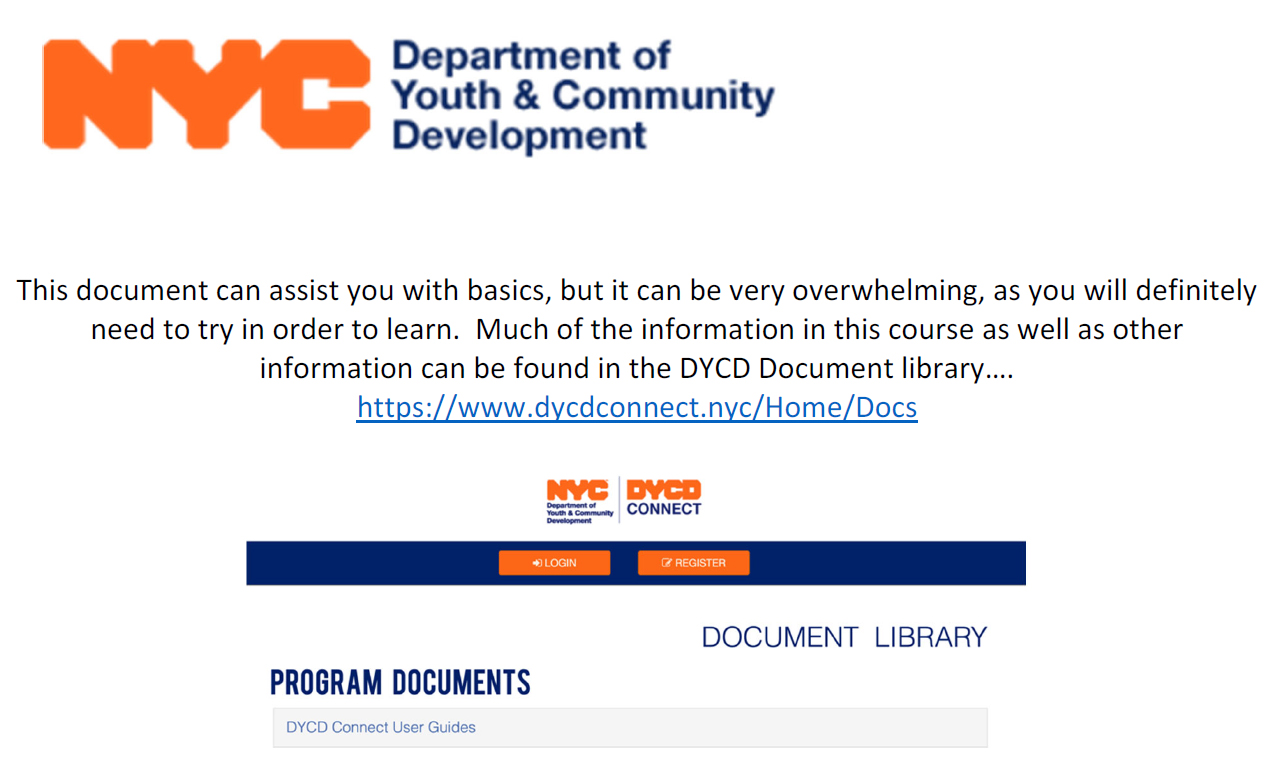 NYC Department of Youth & Community Development

This document can assist you with basics, but it can be very overwhelming, as you will definitely need to try in order to learn.  Much of the information in this course as well as other information can be found in the DYCD Document library….
https://www.dycdconnect.nyc/Home/Docs

NYC Department of Youth & Community Development
DYCD CONNECT

LOGIN
REGISTER

DOCUMENT LIBRARY

PROGRAM DOCUMENTS

DYCD Connect User Guides